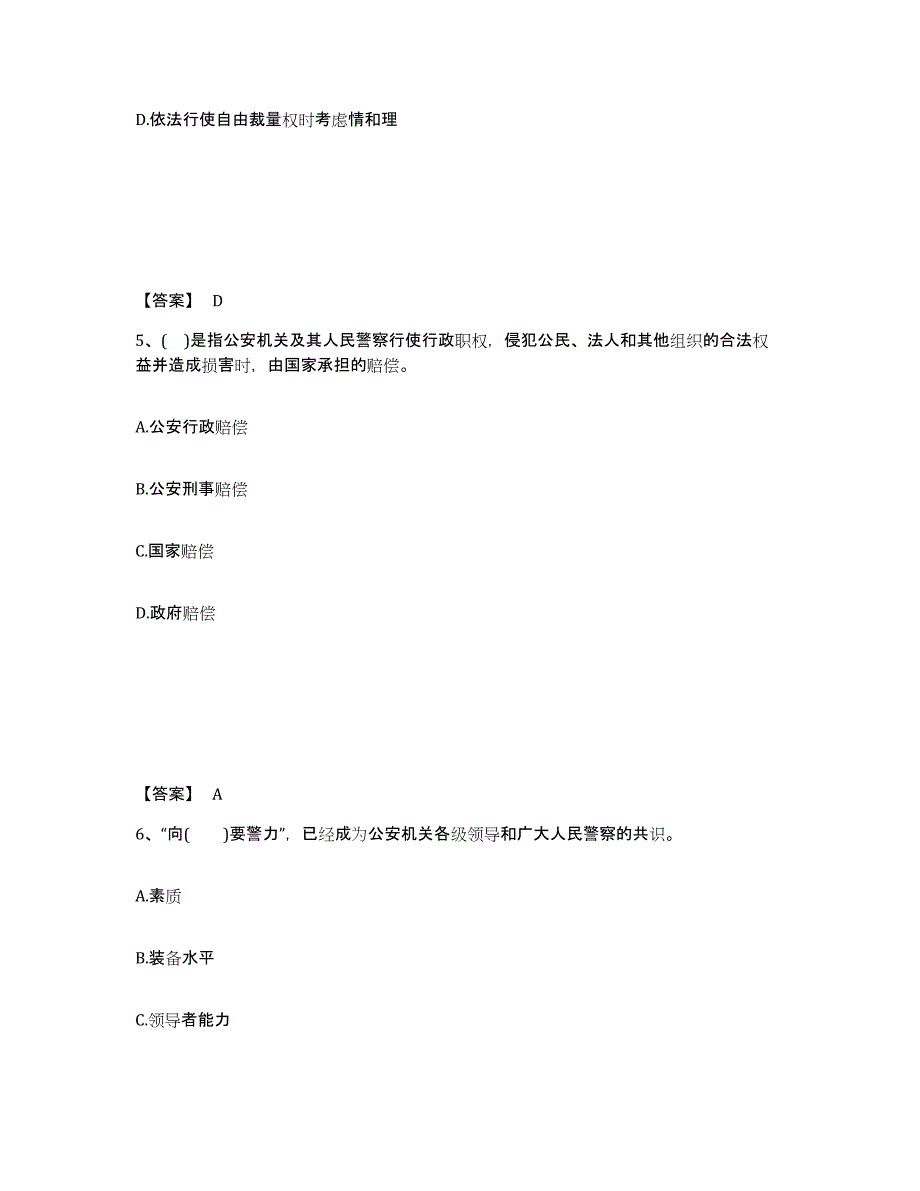 D.依法行使自由裁量权时考虑情和理

【答案】 D

5、( )是指公安机关及其人民警察行使行政职权，侵犯公民、法人和其他组织的合法权益并造成损害时，由国家承担的赔偿。

A.公安行政赔偿

B.公安刑事赔偿

C.国家赔偿

D.政府赔偿

【答案】 A

6、“向( )要警力”，已经成为公安机关各级领导和广大人民警察的共识。

A.素质

B.装备水平

C.领导者能力